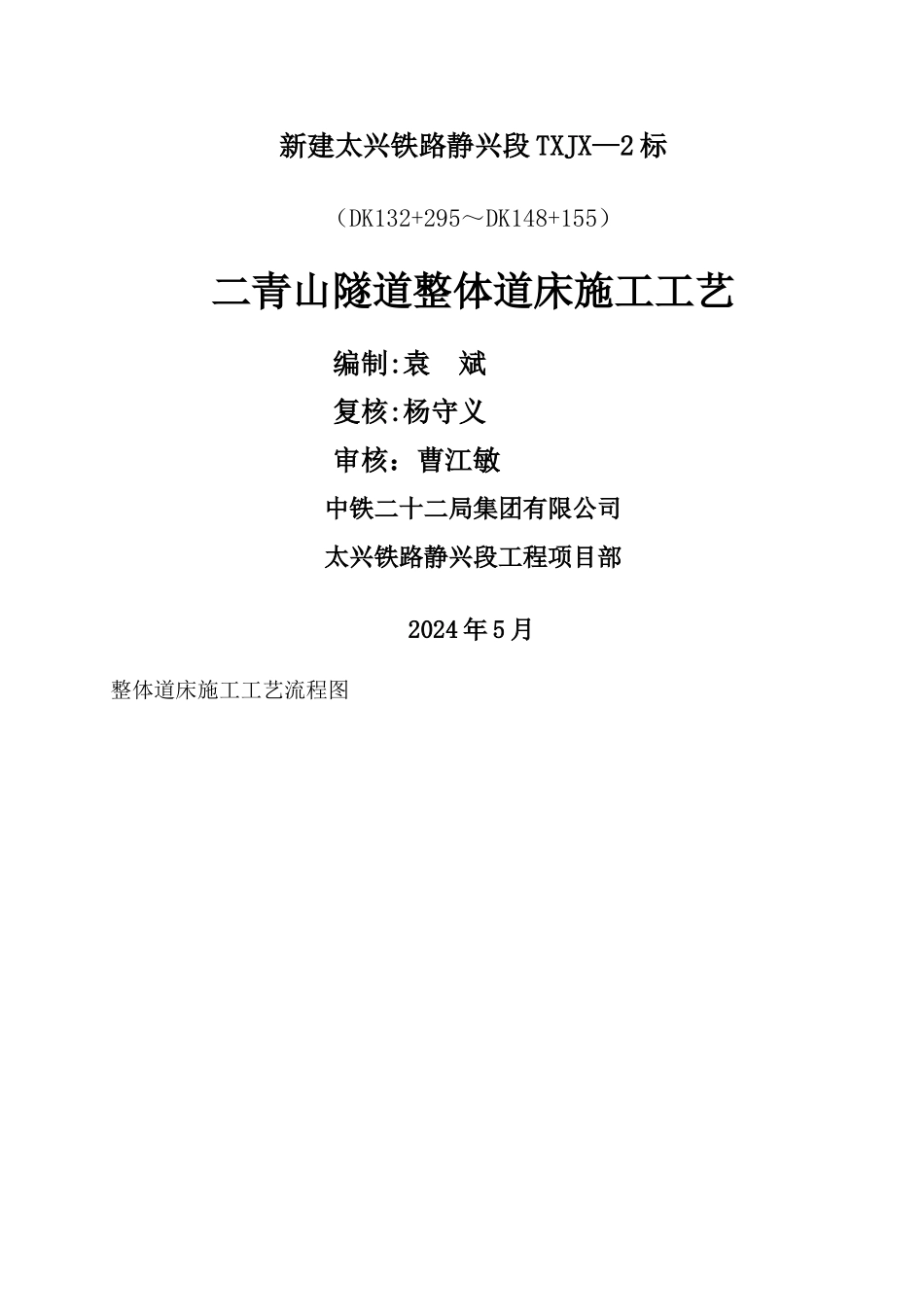 新建太兴铁路静兴段TXJX—2标

（DK132+295～DK148+155）

二青山隧道整体道床施工工艺

编制:袁 斌

复核:杨守义

审核：曹江敏

中铁二十二局集团有限公司

太兴铁路静兴段工程项目部

2024年5月

整体道床施工工艺流程图